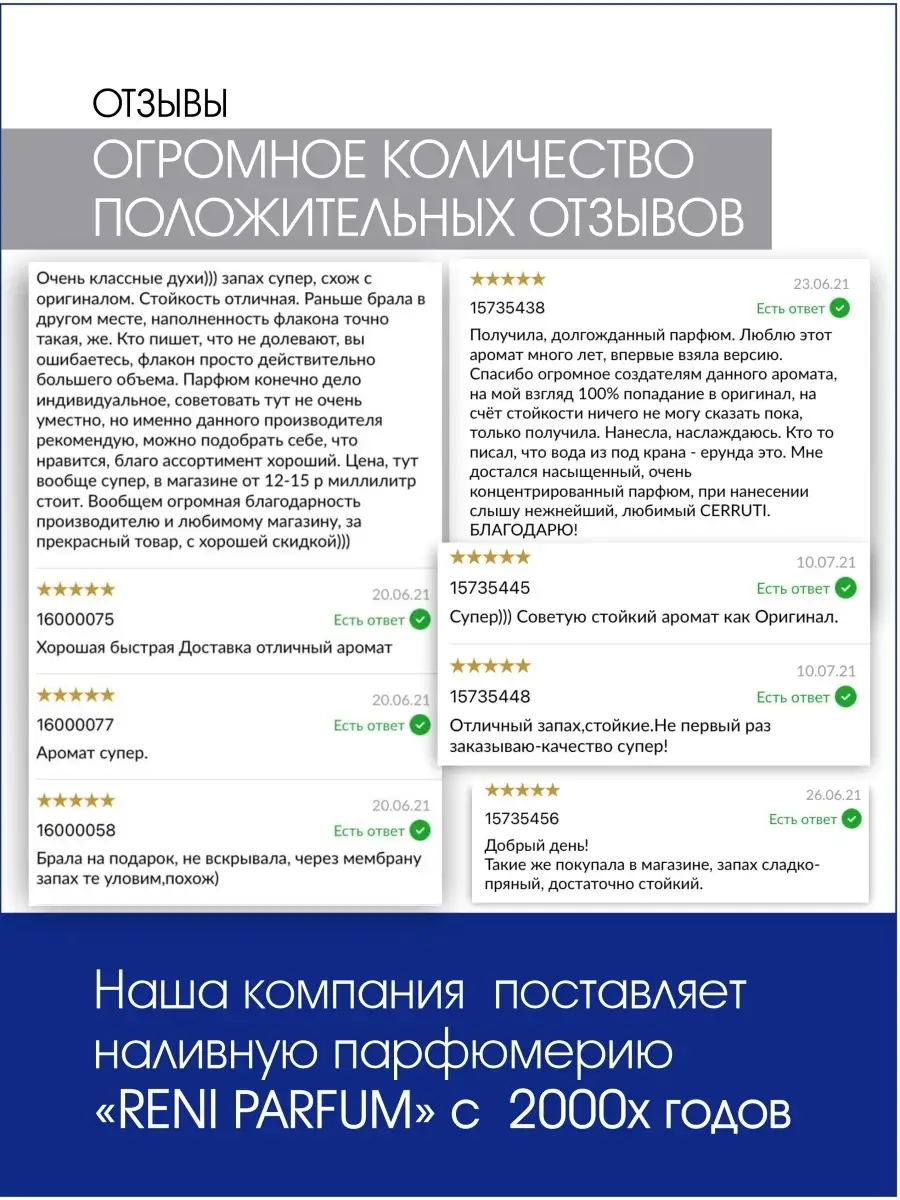 ОТЗЫВЫ

ОГРОМНОЕ КОЛИЧЕСТВО ПОЛОЖИТЕЛЬНЫХ ОТЗЫВОВ

Очень классные духи))) запах супер, схож с оригиналом. Стойкость отличная. Раньше брала в другом месте, наполненность флакона точно такая, же. Кто пишет, что не долевают, вы ошибаетесь, флакон просто действительно большего объема. Парфюм конечно дело индивидуальное, советовать тут не очень уместно, но именно данного производителя рекомендую, можно подобрать себе, что нравится, благо ассортимент хороший. Цена, тут вообще супер, в магазине от 12-15 р миллилитр стоит. Вообщем огромная благодарность производителю и любимому магазину, за прекрасный товар, с хорошей скидкой)))

★★★★★ 20.06.21
16000075 Есть ответ
Хорошая быстрая Доставка отличный аромат

★★★★★ 20.06.21
16000077 Есть ответ
Аромат супер.

★★★★★ 20.06.21
16000058 Есть ответ
Брала на подарок, не вскрывала, через мембрану запах те уловим,похож)

★★★★★ 23.06.21
15735438 Есть ответ
Получила, долгожданный парфюм. Люблю этот аромат много лет, впервые взяла версию. Спасибо огромное создателям данного аромата, на мой взгляд 100% попадание в оригинал, на счёт стойкости ничего не могу сказать пока, только получила. Нанесла, наслаждаюсь. Кто то писал, что вода из под крана - ерунда это. Мне достался насыщенный, очень концентрированный парфюм, при нанесении слышу нежнейший, любимый CERRUTI. БЛАГОДАРЮ!

★★★★★ 10.07.21
15735445 Есть ответ
Супер))) Советую стойкий аромат как Оригинал.

★★★★★ 10.07.21
15735448 Есть ответ
Отличный запах,стойкие.Не первый раз заказываю-качество супер!

★★★★★ 26.06.21
15735456 Есть ответ
Добрый день!
Такие же покупала в магазине, запах сладко-пряный, достаточно стойкий.

Наша компания поставляет наливную парфюмерию «RENI PARFUM» с 2000х годов